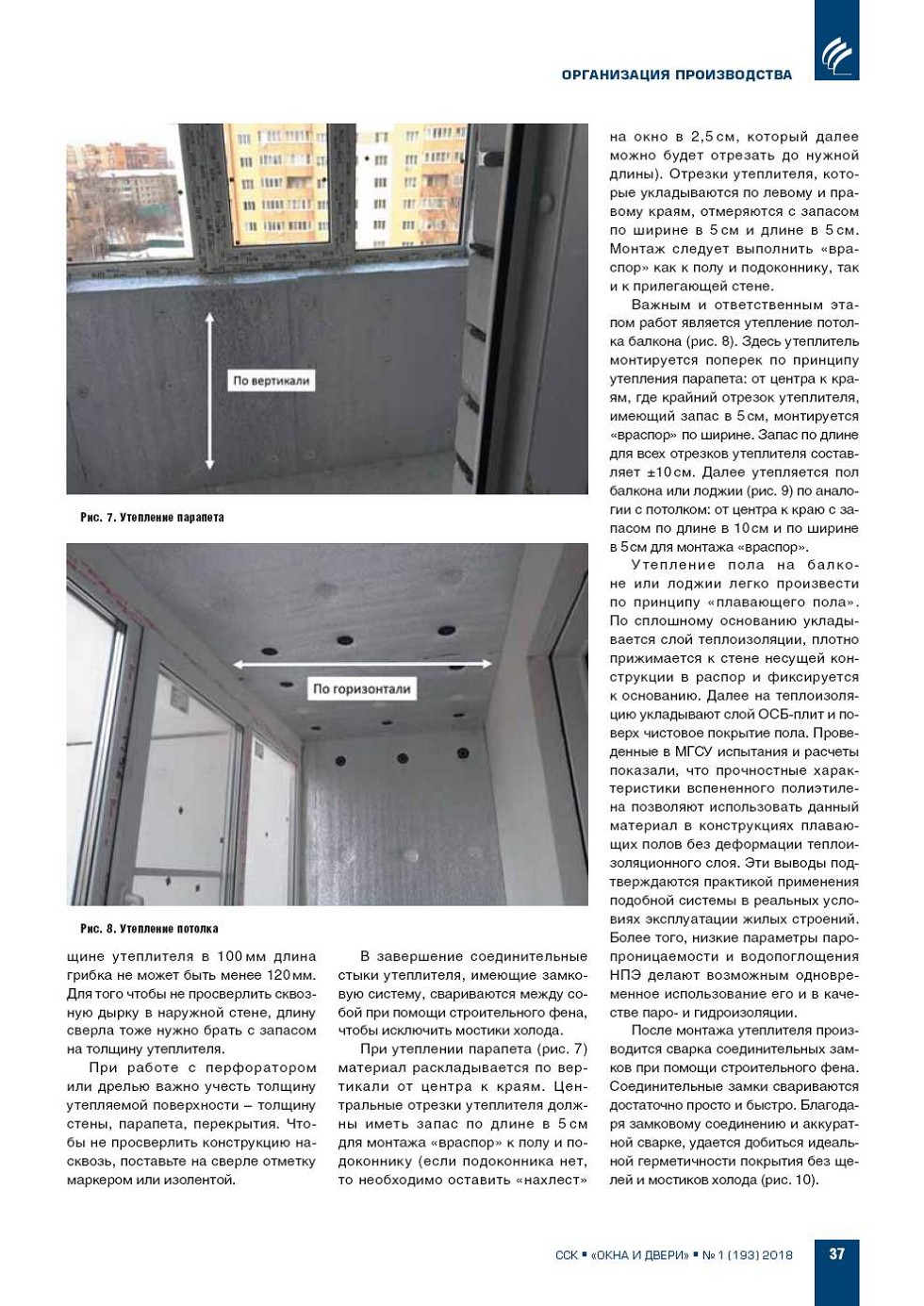 ОРГАНИЗАЦИЯ ПРОИЗВОДСТВА

По вертикали

Рис. 7. Утепление парапета

По горизонтали

Рис. 8. Утепление потолка

щине утеплителя в 100 мм длина грибка не может быть менее 120 мм. Для того чтобы не просверлить сквозную дырку в наружной стене, длину сверла тоже нужно брать с запасом на толщину утеплителя.

При работе с перфоратором или дрелью важно учесть толщину утепляемой поверхности – толщину стены, парапета, перекрытия. Чтобы не просверлить конструкцию насквозь, поставьте на сверле отметку маркером или изолентой.

В завершение соединительные стыки утеплителя, имеющие замковую систему, свариваются между собой при помощи строительного фена, чтобы исключить мостики холода.

При утеплении парапета (рис. 7) материал раскладывается по вертикали от центра к краям. Центральные отрезки утеплителя должны иметь запас по длине в 5 см для монтажа «враспор» к полу и подоконнику (если подоконника нет, то необходимо оставить «нахлест» на окно в 2,5 см, который далее можно будет отрезать до нужной длины). Отрезки утеплителя, которые укладываются по левому и правому краям, отмеряются с запасом по ширине в 5 см и длине в 5 см. Монтаж следует выполнить «враспор» как к полу и подоконнику, так и к прилегающей стене.

Важным и ответственным этапом работ является утепление потолка балкона (рис. 8). Здесь утеплитель монтируется поперек по принципу утепления парапета: от центра к краям, где крайний отрезок утеплителя, имеющий запас в 5 см, монтируется «враспор» по ширине. Запас по длине для всех отрезков утеплителя составляет ±10 см. Далее утепляется пол балкона или лоджии (рис. 9) по аналогии с потолком: от центра к краю с запасом по длине в 10 см и по ширине в 5 см для монтажа «враспор».

Утепление пола на балконе или лоджии легко произвести по принципу «плавающего пола». По сплошному основанию укладывается слой теплоизоляции, плотно прижимается к стене несущей конструкции в распор и фиксируется к основанию. Далее на теплоизоляцию укладывают слой ОСБ-плит и поверх чистовое покрытие пола. Проведенные в МГСУ испытания и расчеты показали, что прочностные характеристики вспененного полиэтилена позволяют использовать данный материал в конструкциях плавающих полов без деформации теплоизоляционного слоя. Эти выводы подтверждаются практикой применения подобной системы в реальных условиях эксплуатации жилых строений. Более того, низкие параметры паропроницаемости и водопоглощения НПЭ делают возможным одновременное использование его и в качестве паро- и гидроизоляции.

После монтажа утеплителя производится сварка соединительных замков при помощи строительного фена. Соединительные замки свариваются достаточно просто и быстро. Благодаря замковому соединению и аккуратной сварке, удается добиться идеальной герметичности покрытия без щелей и мостиков холода (рис. 10).

ССК ▪ «ОКНА И ДВЕРИ» ▪ № 1 (193) 2018

37